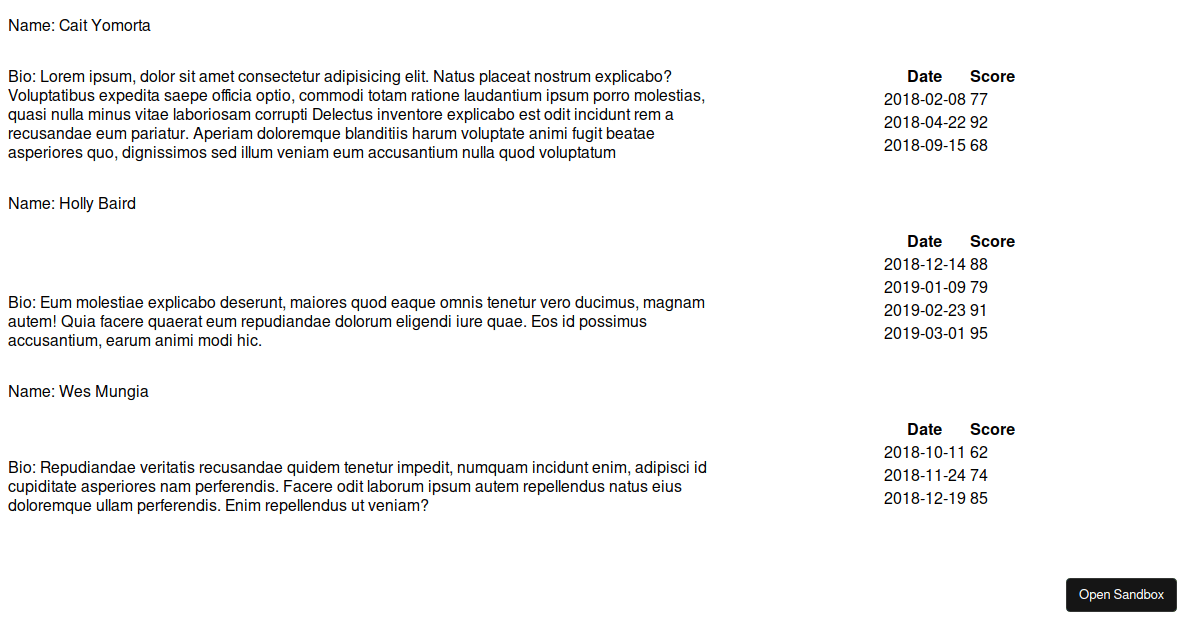 Name: Cait Yomorta

Bio: Lorem ipsum, dolor sit amet consectetur adipisicing elit. Natus placeat nostrum explicabo? Voluptatibus expedita saepe officia optio, commodi totam ratione laudantium ipsum porro molestias, quasi nulla minus vitae laboriosam corrupti Delectus inventore explicabo est odit incidunt rem a recusandae eum pariatur. Aperiam doloremque blanditiis harum voluptate animi fugit beatae asperiores quo, dignissimos sed illum veniam eum accusantium nulla quod voluptatum

| Date | Score |
|---|---|
| 2018-02-08 | 77 |
| 2018-04-22 | 92 |
| 2018-09-15 | 68 |

Name: Holly Baird

Bio: Eum molestiae explicabo deserunt, maiores quod eaque omnis tenetur vero ducimus, magnam autem! Quia facere quaerat eum repudiandae dolorum eligendi iure quae. Eos id possimus accusantium, earum animi modi hic.

| Date | Score |
|---|---|
| 2018-12-14 | 88 |
| 2019-01-09 | 79 |
| 2019-02-23 | 91 |
| 2019-03-01 | 95 |

Name: Wes Mungia

Bio: Repudiandae veritatis recusandae quidem tenetur impedit, numquam incidunt enim, adipisci id cupiditate asperiores nam perferendis. Facere odit laborum ipsum autem repellendus natus eius doloremque ullam perferendis. Enim repellendus ut veniam?

| Date | Score |
|---|---|
| 2018-10-11 | 62 |
| 2018-11-24 | 74 |
| 2018-12-19 | 85 |

Open Sandbox